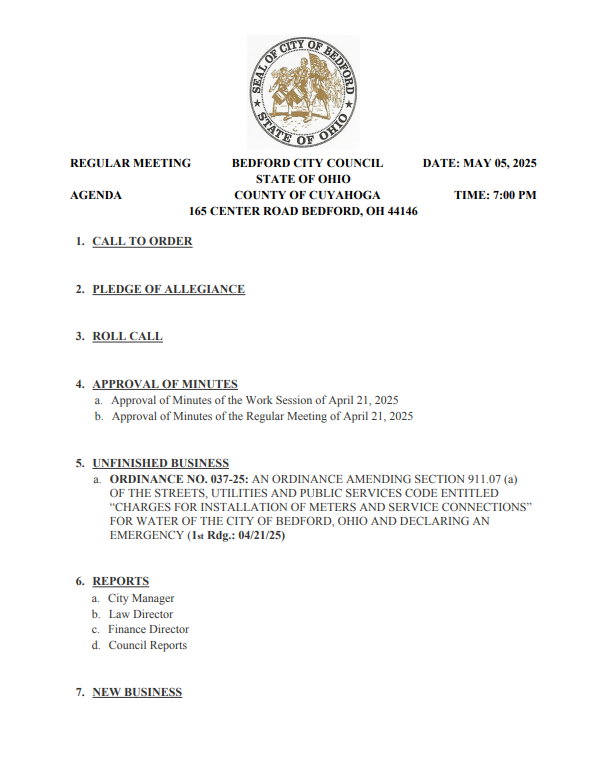 SEAL OF CITY OF BEDFORD
STATE OF OHIO

REGULAR MEETING BEDFORD CITY COUNCIL DATE: MAY 05, 2025
STATE OF OHIO
AGENDA COUNTY OF CUYAHOGA TIME: 7:00 PM
165 CENTER ROAD BEDFORD, OH 44146

1. CALL TO ORDER

2. PLEDGE OF ALLEGIANCE

3. ROLL CALL

4. APPROVAL OF MINUTES
a. Approval of Minutes of the Work Session of April 21, 2025
b. Approval of Minutes of the Regular Meeting of April 21, 2025

5. UNFINISHED BUSINESS
a. ORDINANCE NO. 037-25: AN ORDINANCE AMENDING SECTION 911.07 (a) OF THE STREETS, UTILITIES AND PUBLIC SERVICES CODE ENTITLED "CHARGES FOR INSTALLATION OF METERS AND SERVICE CONNECTIONS" FOR WATER OF THE CITY OF BEDFORD, OHIO AND DECLARING AN EMERGENCY (1st Rdg.: 04/21/25)

6. REPORTS
a. City Manager
b. Law Director
c. Finance Director
d. Council Reports

7. NEW BUSINESS